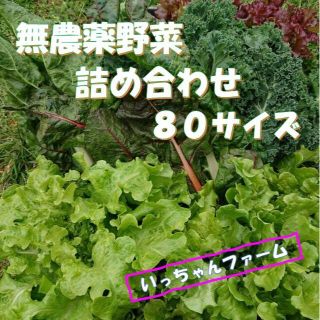 無農薬野菜
詰め合わせ
８０サイズ

いっちゃんファーム